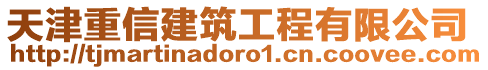 天津重信建筑工程有限公司
http://tjmartinadoro1.cn.coovee.com